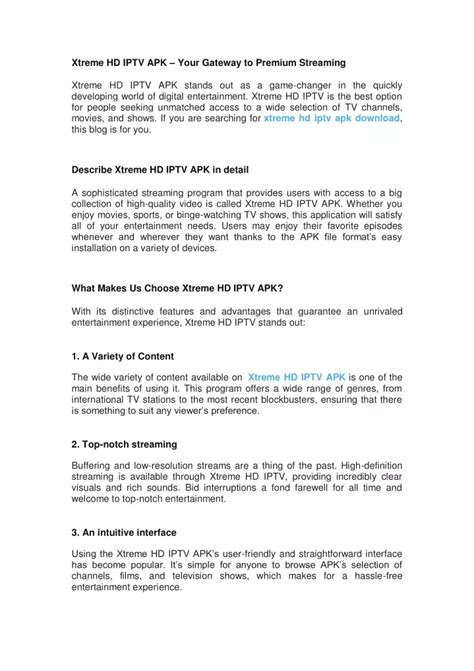 Xtreme HD IPTV APK – Your Gateway to Premium Streaming

Xtreme HD IPTV APK stands out as a game-changer in the quickly developing world of digital entertainment. Xtreme HD IPTV is the best option for people seeking unmatched access to a wide selection of TV channels, movies, and shows. If you are searching for xtreme hd iptv apk download, this blog is for you.

Describe Xtreme HD IPTV APK in detail

A sophisticated streaming program that provides users with access to a big collection of high-quality video is called Xtreme HD IPTV APK. Whether you enjoy movies, sports, or binge-watching TV shows, this application will satisfy all of your entertainment needs. Users may enjoy their favorite episodes whenever and wherever they want thanks to the APK file format's easy installation on a variety of devices.

What Makes Us Choose Xtreme HD IPTV APK?

With its distinctive features and advantages that guarantee an unrivaled entertainment experience, Xtreme HD IPTV stands out:

1. A Variety of Content

The wide variety of content available on Xtreme HD IPTV APK is one of the main benefits of using it. This program offers a wide range of genres, from international TV stations to the most recent blockbusters, ensuring that there is something to suit any viewer's preference.

2. Top-notch streaming

Buffering and low-resolution streams are a thing of the past. High-definition streaming is available through Xtreme HD IPTV, providing incredibly clear visuals and rich sounds. Bid interruptions a fond farewell for all time and welcome to top-notch entertainment.

3. An intuitive interface

Using the Xtreme HD IPTV APK's user-friendly and straightforward interface has become popular. It's simple for anyone to browse APK's selection of channels, films, and television shows, which makes for a hassle-free entertainment experience.